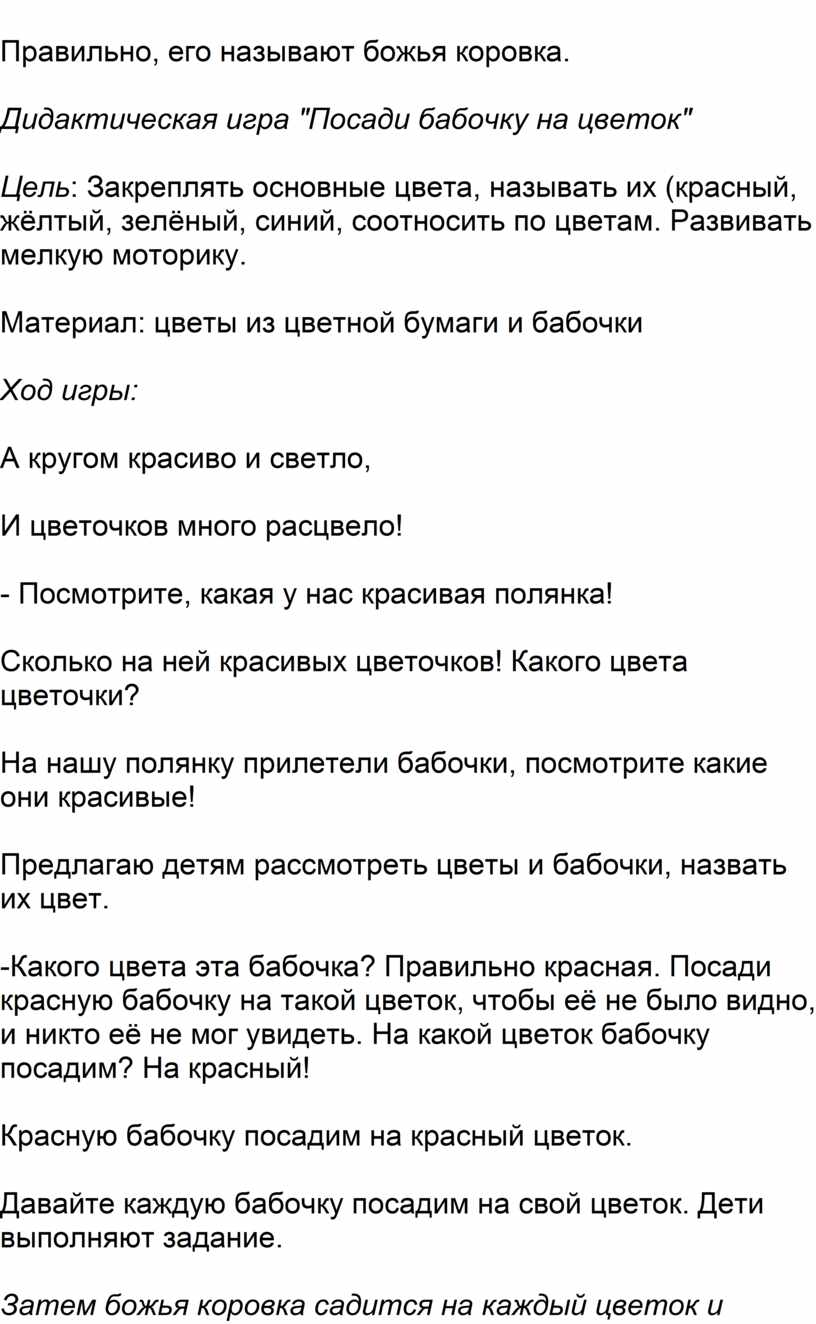 Правильно, его называют божья коровка.

Дидактическая игра "Посади бабочку на цветок"

Цель: Закреплять основные цвета, называть их (красный, жёлтый, зелёный, синий, соотносить по цветам. Развивать мелкую моторику.

Материал: цветы из цветной бумаги и бабочки

Ход игры:

А кругом красиво и светло,

И цветочков много расцвело!

- Посмотрите, какая у нас красивая полянка!

Сколько на ней красивых цветочков! Какого цвета цветочки?

На нашу полянку прилетели бабочки, посмотрите какие они красивые!

Предлагаю детям рассмотреть цветы и бабочки, назвать их цвет.

-Какого цвета эта бабочка? Правильно красная. Посади красную бабочку на такой цветок, чтобы её не было видно, и никто её не мог увидеть. На какой цветок бабочку посадим? На красный!

Красную бабочку посадим на красный цветок.

Давайте каждую бабочку посадим на свой цветок. Дети выполняют задание.

Затем божья коровка садится на каждый цветок и